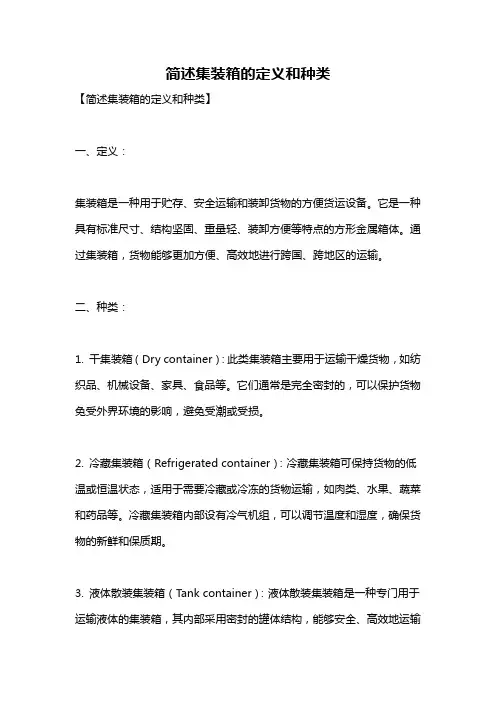 简述集装箱的定义和种类

【简述集装箱的定义和种类】

一、定义：

集装箱是一种用于贮存、安全运输和装卸货物的方便货运设备。它是一种具有标准尺寸、结构坚固、重量轻、装卸方便等特点的方形金属箱体。通过集装箱，货物能够更加方便、高效地进行跨国、跨地区的运输。

二、种类：

1. 干集装箱（Dry container）：此类集装箱主要用于运输干燥货物，如纺织品、机械设备、家具、食品等。它们通常是完全密封的，可以保护货物免受外界环境的影响，避免受潮或受损。

2. 冷藏集装箱（Refrigerated container）：冷藏集装箱可保持货物的低温或恒温状态，适用于需要冷藏或冷冻的货物运输，如肉类、水果、蔬菜和药品等。冷藏集装箱内部设有冷气机组，可以调节温度和湿度，确保货物的新鲜和保质期。

3. 液体散装集装箱（Tank container）：液体散装集装箱是一种专门用于运输液体的集装箱，其内部采用密封的罐体结构，能够安全、高效地运输